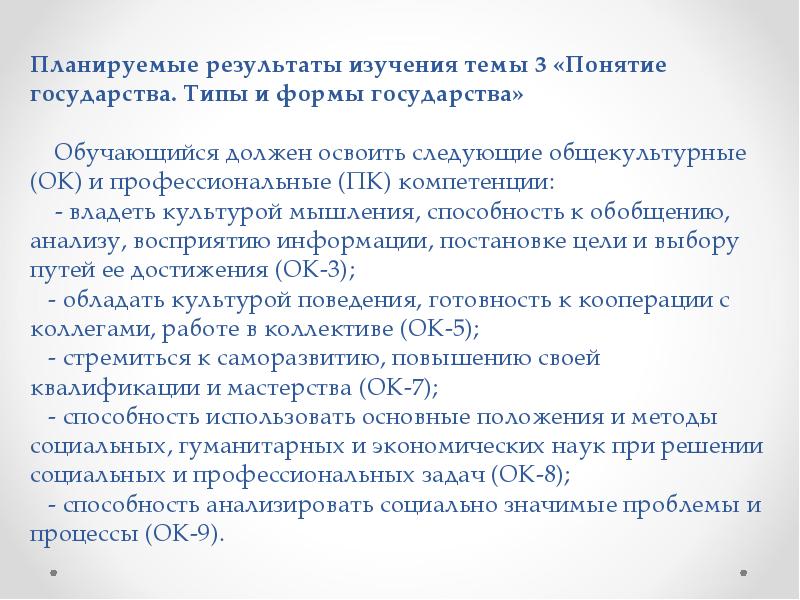 Планируемые результаты изучения темы 3 «Понятие государства. Типы и формы государства»

Обучающийся должен освоить следующие общекультурные (ОК) и профессиональные (ПК) компетенции:
- владеть культурой мышления, способность к обобщению, анализу, восприятию информации, постановке цели и выбору путей ее достижения (ОК-3);
- обладать культурой поведения, готовность к кооперации с коллегами, работе в коллективе (ОК-5);
- стремиться к саморазвитию, повышению своей квалификации и мастерства (ОК-7);
- способность использовать основные положения и методы социальных, гуманитарных и экономических наук при решении социальных и профессиональных задач (ОК-8);
- способность анализировать социально значимые проблемы и процессы (ОК-9).